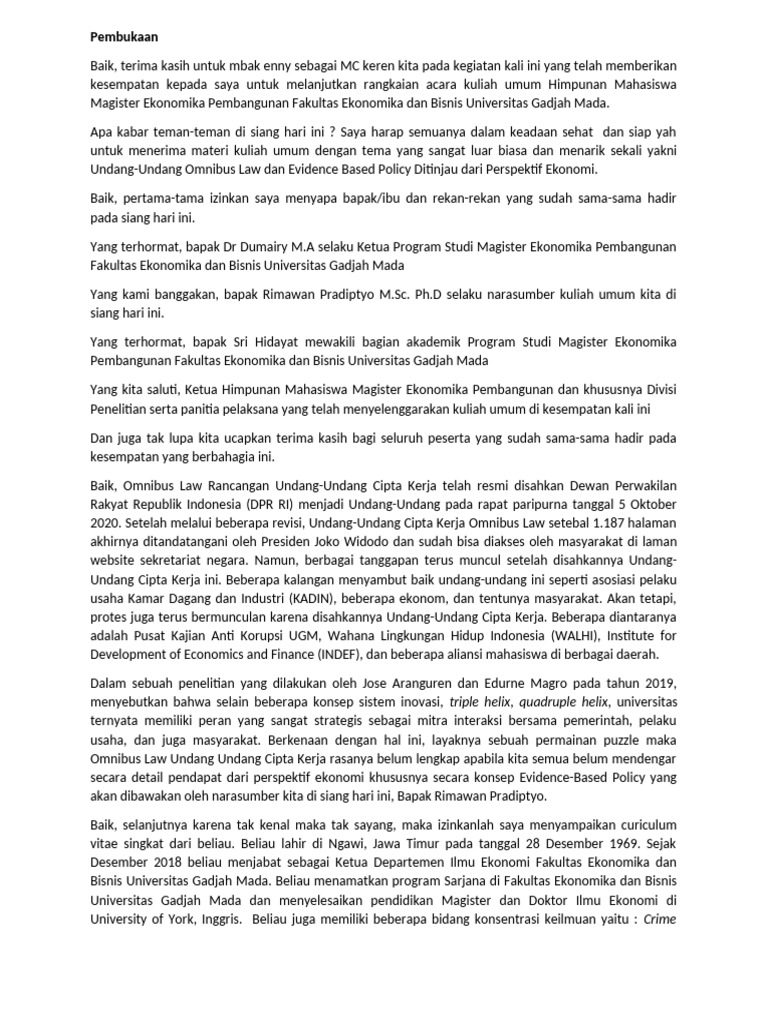 Pembukaan

Baik, terima kasih untuk mbak enny sebagai MC keren kita pada kegiatan kali ini yang telah memberikan kesempatan kepada saya untuk melanjutkan rangkaian acara kuliah umum Himpunan Mahasiswa Magister Ekonomika Pembangunan Fakultas Ekonomika dan Bisnis Universitas Gadjah Mada.

Apa kabar teman-teman di siang hari ini ? Saya harap semuanya dalam keadaan sehat dan siap yah untuk menerima materi kuliah umum dengan tema yang sangat luar biasa dan menarik sekali yakni Undang-Undang Omnibus Law dan Evidence Based Policy Ditinjau dari Perspektif Ekonomi.

Baik, pertama-tama izinkan saya menyapa bapak/ibu dan rekan-rekan yang sudah sama-sama hadir pada siang hari ini.

Yang terhormat, bapak Dr Dumairy M.A selaku Ketua Program Studi Magister Ekonomika Pembangunan Fakultas Ekonomika dan Bisnis Universitas Gadjah Mada

Yang kami banggakan, bapak Rimawan Pradiptyo M.Sc. Ph.D selaku narasumber kuliah umum kita di siang hari ini.

Yang terhormat, bapak Sri Hidayat mewakili bagian akademik Program Studi Magister Ekonomika Pembangunan Fakultas Ekonomika dan Bisnis Universitas Gadjah Mada

Yang kita saluti, Ketua Himpunan Mahasiswa Magister Ekonomika Pembangunan dan khususnya Divisi Penelitian serta panitia pelaksana yang telah menyelenggarakan kuliah umum di kesempatan kali ini

Dan juga tak lupa kita ucapkan terima kasih bagi seluruh peserta yang sudah sama-sama hadir pada kesempatan yang berbahagia ini.

Baik, Omnibus Law Rancangan Undang-Undang Cipta Kerja telah resmi disahkan Dewan Perwakilan Rakyat Republik Indonesia (DPR RI) menjadi Undang-Undang pada rapat paripurna tanggal 5 Oktober 2020. Setelah melalui beberapa revisi, Undang-Undang Cipta Kerja Omnibus Law setebal 1.187 halaman akhirnya ditandatangani oleh Presiden Joko Widodo dan sudah bisa diakses oleh masyarakat di laman website sekretariat negara. Namun, berbagai tanggapan terus muncul setelah disahkannya Undang-Undang Cipta Kerja ini. Beberapa kalangan menyambut baik undang-undang ini seperti asosiasi pelaku usaha Kamar Dagang dan Industri (KADIN), beberapa ekonom, dan tentunya masyarakat. Akan tetapi, protes juga terus bermunculan karena disahkannya Undang-Undang Cipta Kerja. Beberapa diantaranya adalah Pusat Kajian Anti Korupsi UGM, Wahana Lingkungan Hidup Indonesia (WALHI), Institute for Development of Economics and Finance (INDEF), dan beberapa aliansi mahasiswa di berbagai daerah.

Dalam sebuah penelitian yang dilakukan oleh Jose Aranguren dan Edurne Magro pada tahun 2019, menyebutkan bahwa selain beberapa konsep sistem inovasi, triple helix, quadruple helix, universitas ternyata memiliki peran yang sangat strategis sebagai mitra interaksi bersama pemerintah, pelaku usaha, dan juga masyarakat. Berkenaan dengan hal ini, layaknya sebuah permainan puzzle maka Omnibus Law Undang Undang Cipta Kerja rasanya belum lengkap apabila kita semua belum mendengar secara detail pendapat dari perspektif ekonomi khususnya secara konsep Evidence-Based Policy yang akan dibawakan oleh narasumber kita di siang hari ini, Bapak Rimawan Pradiptyo.

Baik, selanjutnya karena tak kenal maka tak sayang, maka izinkanlah saya menyampaikan curiculum vitae singkat dari beliau. Beliau lahir di Ngawi, Jawa Timur pada tanggal 28 Desember 1969. Sejak Desember 2018 beliau menjabat sebagai Ketua Departemen Ilmu Ekonomi Fakultas Ekonomika dan Bisnis Universitas Gadjah Mada. Beliau menamatkan program Sarjana di Fakultas Ekonomika dan Bisnis Universitas Gadjah Mada dan menyelesaikan pendidikan Magister dan Doktor Ilmu Ekonomi di University of York, Inggris. Beliau juga memiliki beberapa bidang konsentrasi keilmuan yaitu : Crime